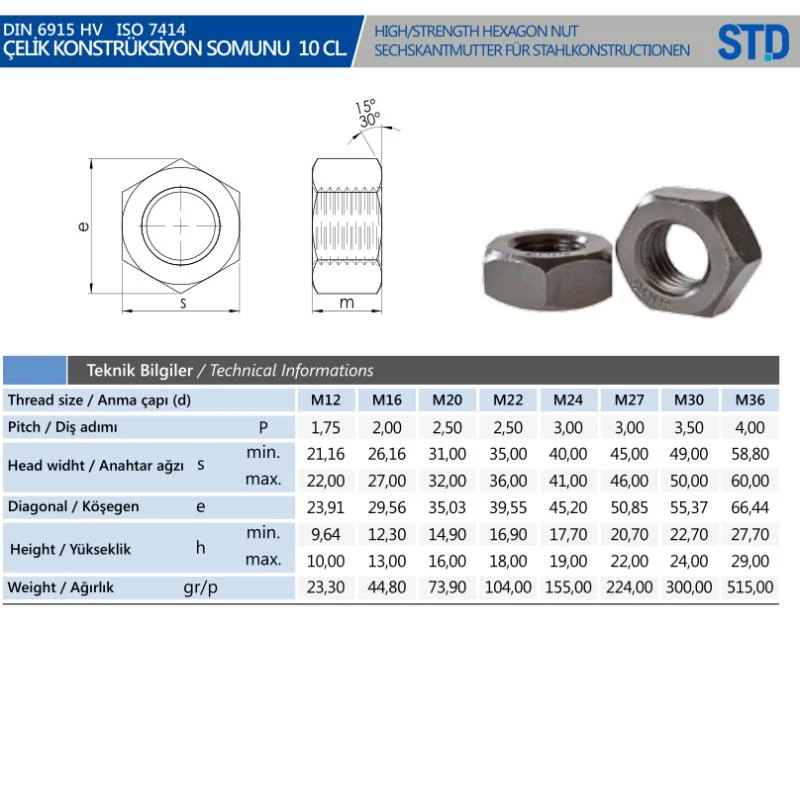 DIN 6915 HV ISO 7414
ÇELİK KONSTRÜKSİYON SOMUNU 10 CL

HIGH/STRENGTH HEXAGON NUT
SECHSKANTMUTTER FÜR STAHLKONSTRUCTIONEN

STD

15°
30°
e
s
m

Teknik Bilgiler / Technical Informations

| Thread size / Anma çapı (d) | | | M12 | M16 | M20 | M22 | M24 | M27 | M30 | M36 |
|---|---|---|---|---|---|---|---|---|---|---|
| Pitch / Diş adımı | P | | 1,75 | 2,00 | 2,50 | 2,50 | 3,00 | 3,00 | 3,50 | 4,00 |
| Head widht / Anahtar ağzı | s | min. | 21,16 | 26,16 | 31,00 | 35,00 | 40,00 | 45,00 | 49,00 | 58,80 |
| | | max. | 22,00 | 27,00 | 32,00 | 36,00 | 41,00 | 46,00 | 50,00 | 60,00 |
| Diagonal / Köşegen | e | | 23,91 | 29,56 | 35,03 | 39,55 | 45,20 | 50,85 | 55,37 | 66,44 |
| Height / Yükseklik | h | min. | 9,64 | 12,30 | 14,90 | 16,90 | 17,70 | 20,70 | 22,70 | 27,70 |
| | | max. | 10,00 | 13,00 | 16,00 | 18,00 | 19,00 | 22,00 | 24,00 | 29,00 |
| Weight / Ağırlık | gr/p | | 23,30 | 44,80 | 73,90 | 104,00 | 155,00 | 224,00 | 300,00 | 515,00 |